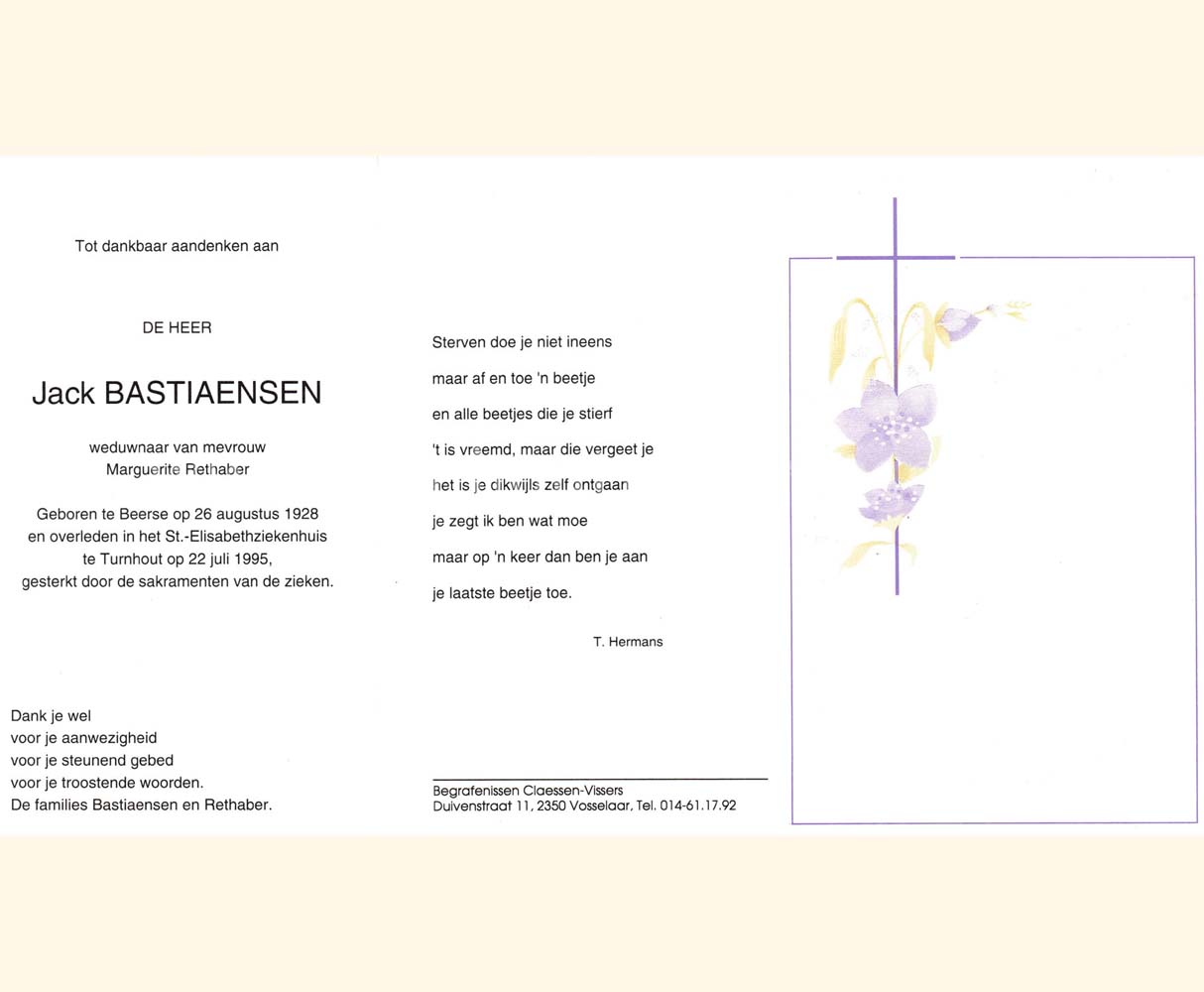 Tot dankbaar aandenken aan

DE HEER

Jack BASTIAENSEN

weduwnaar van mevrouw
Marguerite Rethaber

Geboren te Beerse op 26 augustus 1928
en overleden in het St.-Elisabethziekenhuis
te Turnhout op 22 juli 1995,
gesterkt door de sakramenten van de zieken.

Dank je wel
voor je aanwezigheid
voor je steunend gebed
voor je troostende woorden.
De families Bastiaensen en Rethaber.

Sterven doe je niet ineens
maar af en toe 'n beetje
en alle beetjes die je stierf
't is vreemd, maar die vergeet je
het is je dikwijls zelf ontgaan
je zegt ik ben wat moe
maar op 'n keer dan ben je aan
je laatste beetje toe.

T. Hermans

Begrafenissen Claessen-Vissers
Duivenstraat 11, 2350 Vosselaar, Tel. 014-61.17.92